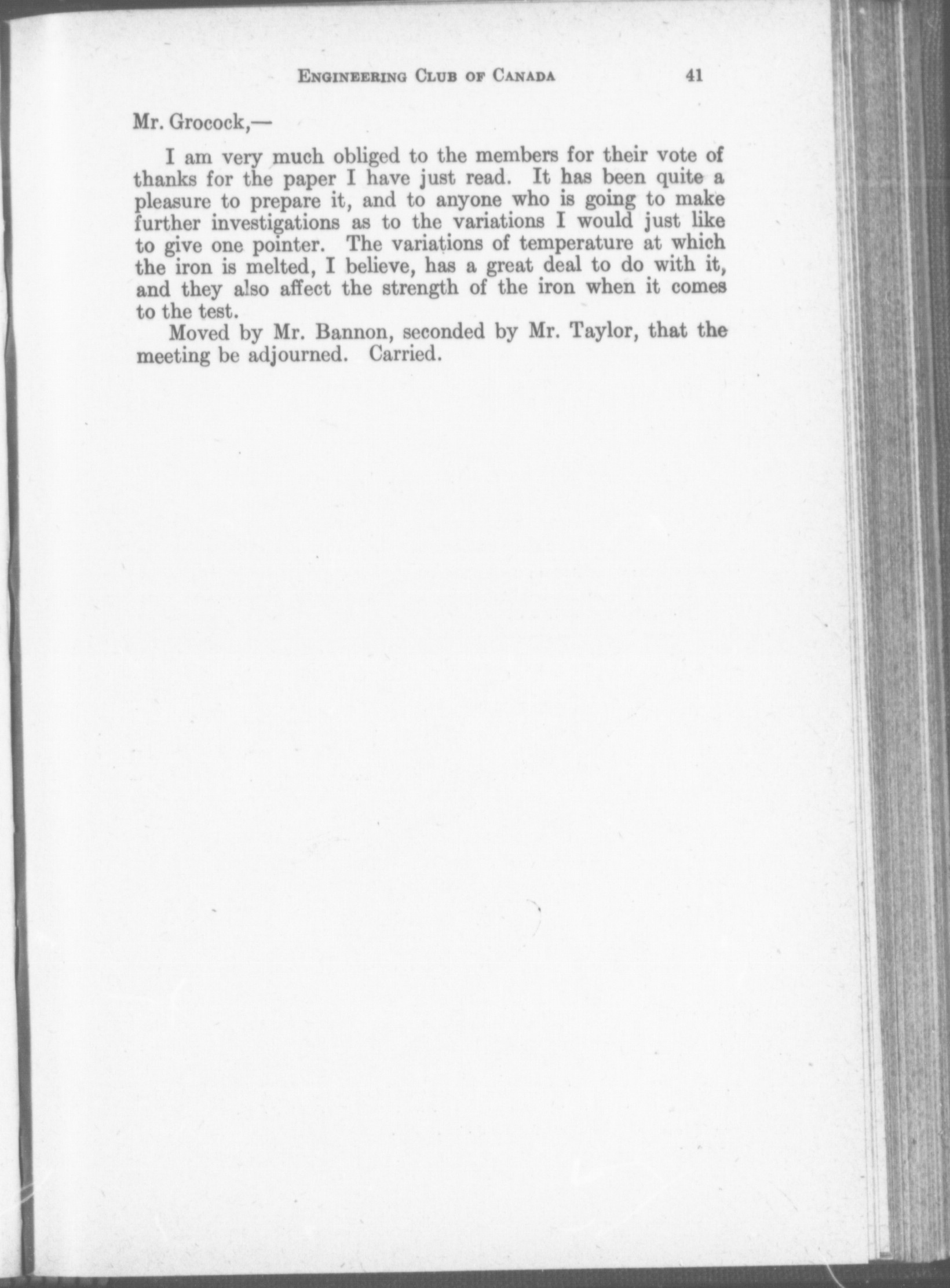 ENGINEERING CLUB OF CANADA 41

Mr. Grocock,—

I am very much obliged to the members for their vote of thanks for the paper I have just read. It has been quite a pleasure to prepare it, and to anyone who is going to make further investigations as to the variations I would just like to give one pointer. The variations of temperature at which the iron is melted, I believe, has a great deal to do with it, and they also affect the strength of the iron when it comes to the test.

Moved by Mr. Bannon, seconded by Mr. Taylor, that the meeting be adjourned. Carried.